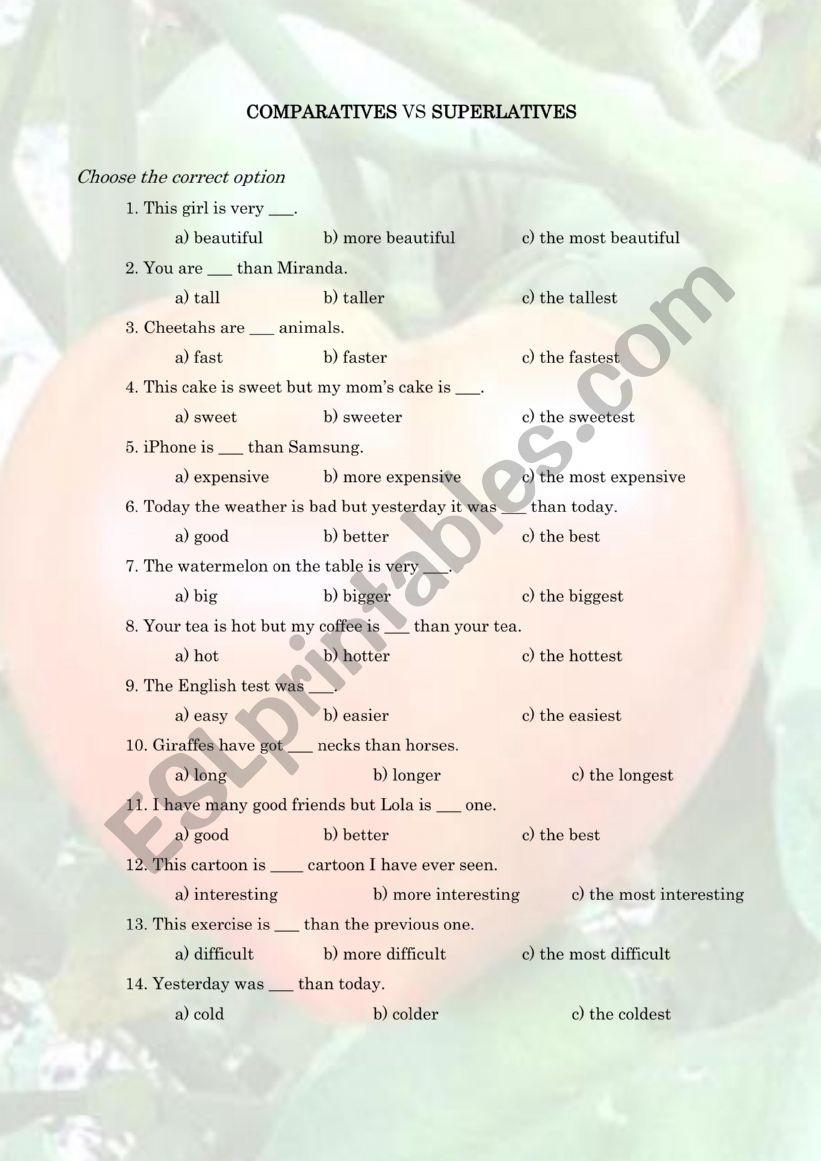 COMPARATIVES VS SUPERLATIVES

Choose the correct option

1. This girl is very ___.

a) beautiful b) more beautiful c) the most beautiful

2. You are ___ than Miranda.

a) tall b) taller c) the tallest

3. Cheetahs are ___ animals.

a) fast b) faster c) the fastest

4. This cake is sweet but my mom's cake is ___.

a) sweet b) sweeter c) the sweetest

5. iPhone is ___ than Samsung.

a) expensive b) more expensive c) the most expensive

6. Today the weather is bad but yesterday it was ___ than today.

a) good b) better c) the best

7. The watermelon on the table is very ___.

a) big b) bigger c) the biggest

8. Your tea is hot but my coffee is ___ than your tea.

a) hot b) hotter c) the hottest

9. The English test was ___.

a) easy b) easier c) the easiest

10. Giraffes have got ___ necks than horses.

a) long b) longer c) the longest

11. I have many good friends but Lola is ___ one.

a) good b) better c) the best

12. This cartoon is ____ cartoon I have ever seen.

a) interesting b) more interesting c) the most interesting

13. This exercise is ___ than the previous one.

a) difficult b) more difficult c) the most difficult

14. Yesterday was ___ than today.

a) cold b) colder c) the coldest

ESLprintables.com